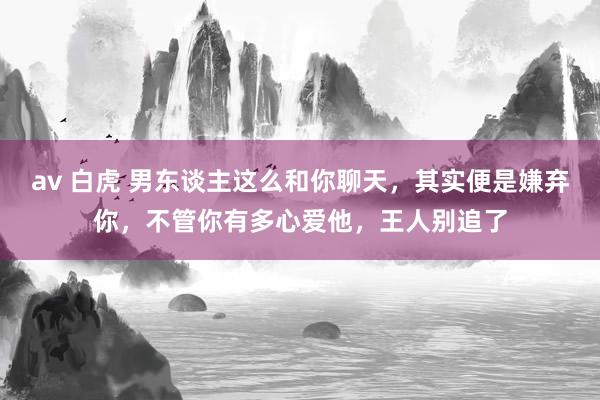 av 白虎 男东谈主这么和你聊天，其实便是嫌弃你，不管你有多心爱他，王人别追了